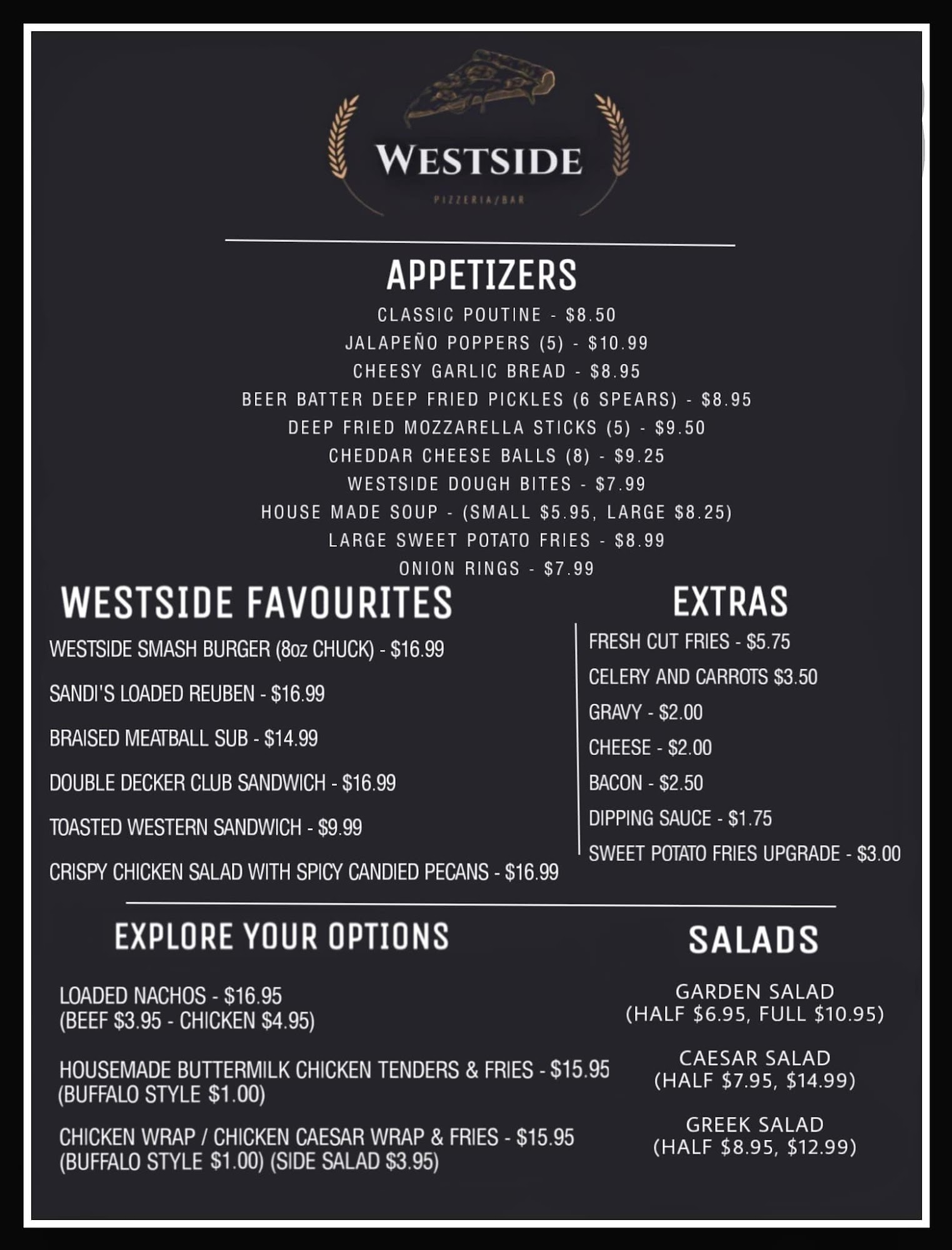 WESTSIDE

PIZZERIA/BAR

APPETIZERS

CLASSIC POUTINE - $8.50
JALAPEÑO POPPERS (5) - $10.99
CHEESY GARLIC BREAD - $8.95
BEER BATTER DEEP FRIED PICKLES (6 SPEARS) - $8.95
DEEP FRIED MOZZARELLA STICKS (5) - $9.50
CHEDDAR CHEESE BALLS (8) - $9.25
WESTSIDE DOUGH BITES - $7.99
HOUSE MADE SOUP - (SMALL $5.95, LARGE $8.25)
LARGE SWEET POTATO FRIES - $8.99
ONION RINGS - $7.99

WESTSIDE FAVOURITES

WESTSIDE SMASH BURGER (8oz CHUCK) - $16.99

SANDI'S LOADED REUBEN - $16.99

BRAISED MEATBALL SUB - $14.99

DOUBLE DECKER CLUB SANDWICH - $16.99

TOASTED WESTERN SANDWICH - $9.99

CRISPY CHICKEN SALAD WITH SPICY CANDIED PECANS - $16.99

EXTRAS

FRESH CUT FRIES - $5.75

CELERY AND CARROTS $3.50

GRAVY - $2.00

CHEESE - $2.00

BACON - $2.50

DIPPING SAUCE - $1.75

SWEET POTATO FRIES UPGRADE - $3.00

EXPLORE YOUR OPTIONS

LOADED NACHOS - $16.95
(BEEF $3.95 - CHICKEN $4.95)

HOUSEMADE BUTTERMILK CHICKEN TENDERS & FRIES - $15.95
(BUFFALO STYLE $1.00)

CHICKEN WRAP / CHICKEN CAESAR WRAP & FRIES - $15.95
(BUFFALO STYLE $1.00) (SIDE SALAD $3.95)

SALADS

GARDEN SALAD
(HALF $6.95, FULL $10.95)

CAESAR SALAD
(HALF $7.95, $14.99)

GREEK SALAD
(HALF $8.95, $12.99)